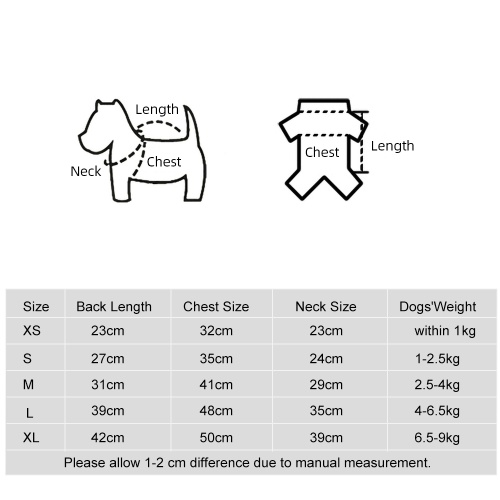 Length
Neck
Chest

Chest
Length

| Size | Back Length | Chest Size | Neck Size | Dogs'Weight |
|---|---|---|---|---|
| XS | 23cm | 32cm | 23cm | within 1kg |
| S | 27cm | 35cm | 24cm | 1-2.5kg |
| M | 31cm | 41cm | 29cm | 2.5-4kg |
| L | 39cm | 48cm | 35cm | 4-6.5kg |
| XL | 42cm | 50cm | 39cm | 6.5-9kg |

Please allow 1-2 cm difference due to manual measurement.